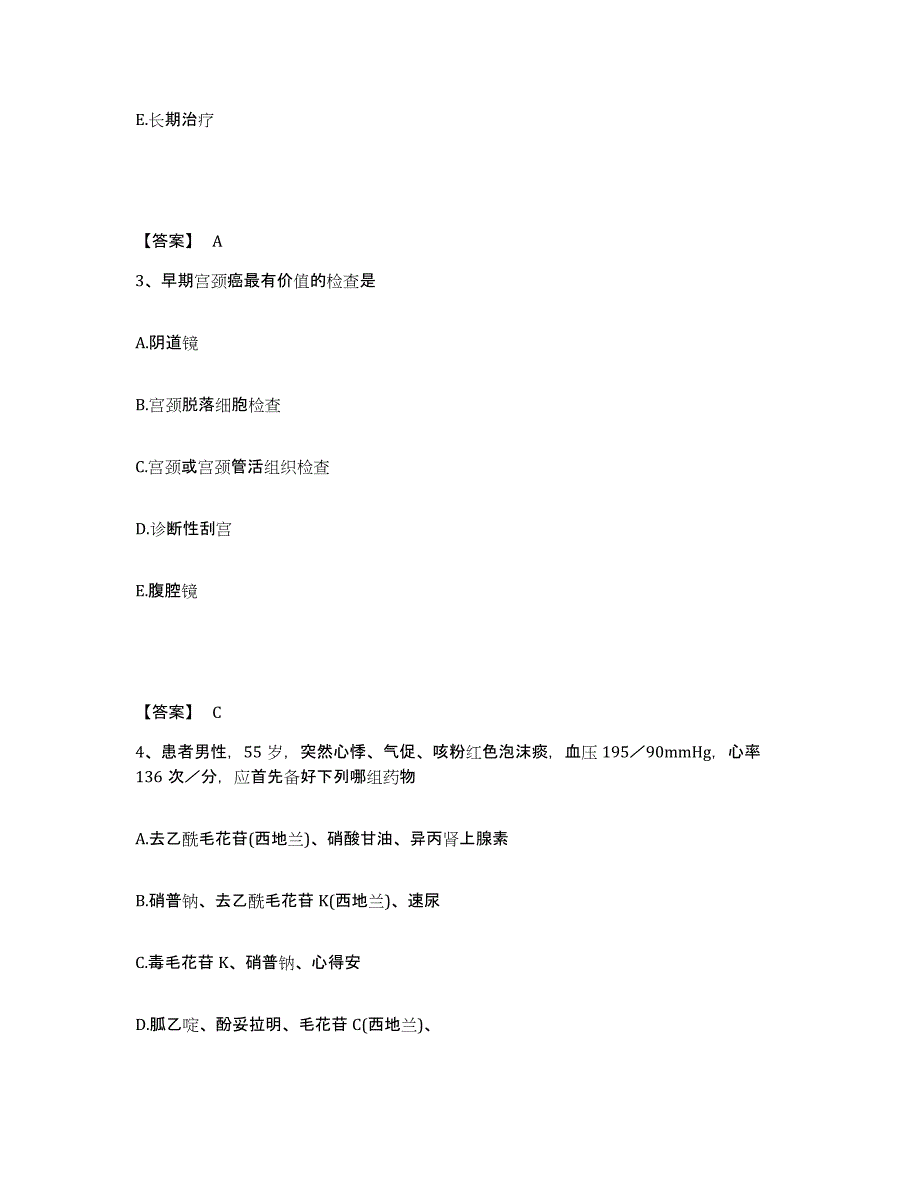 E.长期治疗

【答案】 A

3、早期宫颈癌最有价值的检查是

A.阴道镜

B.宫颈脱落细胞检查

C.宫颈或宫颈管活组织检查

D.诊断性刮宫

E.腹腔镜

【答案】 C

4、患者男性，55 岁，突然心悸、气促、咳粉红色泡沫痰，血压 195／90mmHg，心率 136 次／分，应首先备好下列哪组药物

A.去乙酰毛花苷(西地兰)、硝酸甘油、异丙肾上腺素

B.硝普钠、去乙酰毛花苷 K(西地兰)、速尿

C.毒毛花苷 K、硝普钠、心得安

D.胍乙啶、酚妥拉明、毛花苷 C(西地兰)、